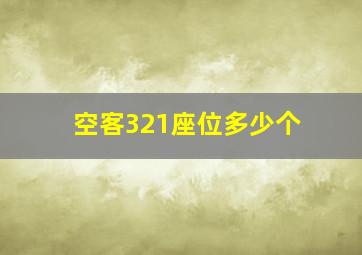 空客321座位多少个